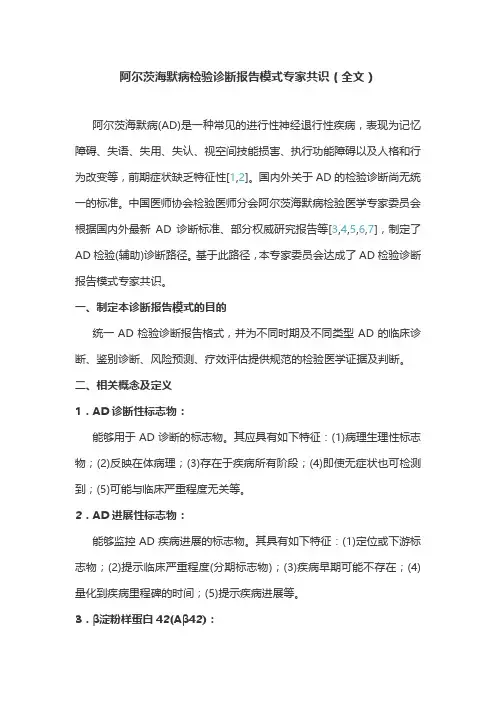 阿尔茨海默病检验诊断报告模式专家共识（全文）

阿尔茨海默病(AD)是一种常见的进行性神经退行性疾病，表现为记忆障碍、失语、失用、失认、视空间技能损害、执行功能障碍以及人格和行为改变等，前期症状缺乏特征性[1,2]。国内外关于 AD 的检验诊断尚无统一的标准。中国医师协会检验医师分会阿尔茨海默病检验医学专家委员会根据国内外最新 AD 诊断标准、部分权威研究报告等[3,4,5,6,7]，制定了 AD 检验(辅助)诊断路径。基于此路径，本专家委员会达成了 AD 检验诊断报告模式专家共识。

一、制定本诊断报告模式的目的

统一 AD 检验诊断报告格式，并为不同时期及不同类型 AD 的临床诊断、鉴别诊断、风险预测、疗效评估提供规范的检验医学证据及判断。

二、相关概念及定义

1．AD 诊断性标志物：

能够用于 AD 诊断的标志物。其应具有如下特征：(1)病理生理性标志物；(2)反映在体病理；(3)存在于疾病所有阶段；(4)即使无症状也可检测到；(5)可能与临床严重程度无关等。

2．AD 进展性标志物：

能够监控 AD 疾病进展的标志物。其具有如下特征：(1)定位或下游标志物；(2)提示临床严重程度(分期标志物)；(3)疾病早期可能不存在；(4)量化到疾病里程碑的时间；(5)提示疾病进展等。

3．β淀粉样蛋白 42(Aβ42)：